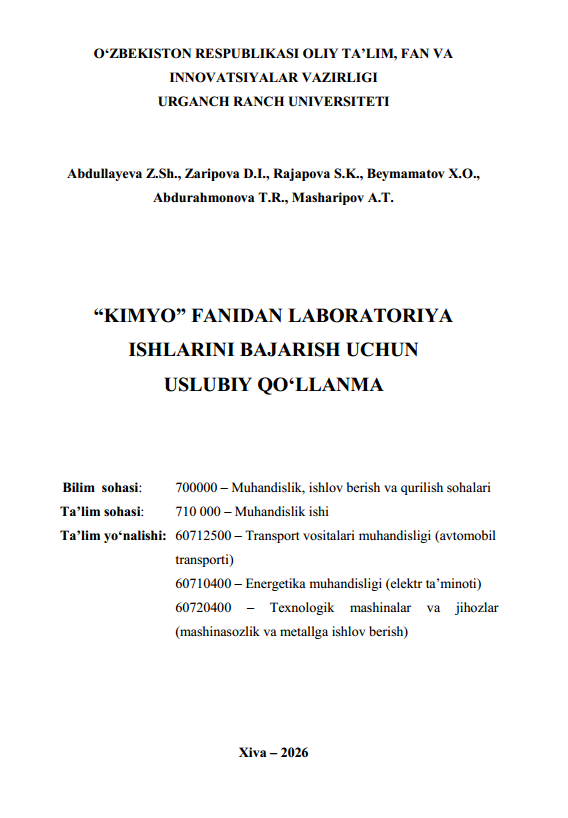 O‘ZBEKISTON RESPUBLIKASI OLIY TA’LIM, FAN VA INNOVATSIYALAR VAZIRLIGI
URGANCH RANCH UNIVERSITETI

Abdullayeva Z.Sh., Zaripova D.I., Rajapova S.K., Beymamatov X.O., Abdurahmonova T.R., Masharipov A.T.

“KIMYO” FANIDAN LABORATORIYA ISHLARINI BAJARISH UCHUN USLUBIY QO‘LLANMA

Bilim sohasi: 700000 – Muhandislik, ishlov berish va qurilish sohalari
Ta’lim sohasi: 710 000 – Muhandislik ishi
Ta’lim yo‘nalishi: 60712500 – Transport vositalari muhandisligi (avtomobil transporti)
60710400 – Energetika muhandisligi (elektr ta’minoti)
60720400 – Texnologik mashinalar va jihozlar (mashinasozlik va metallga ishlov berish)

Xiva – 2026